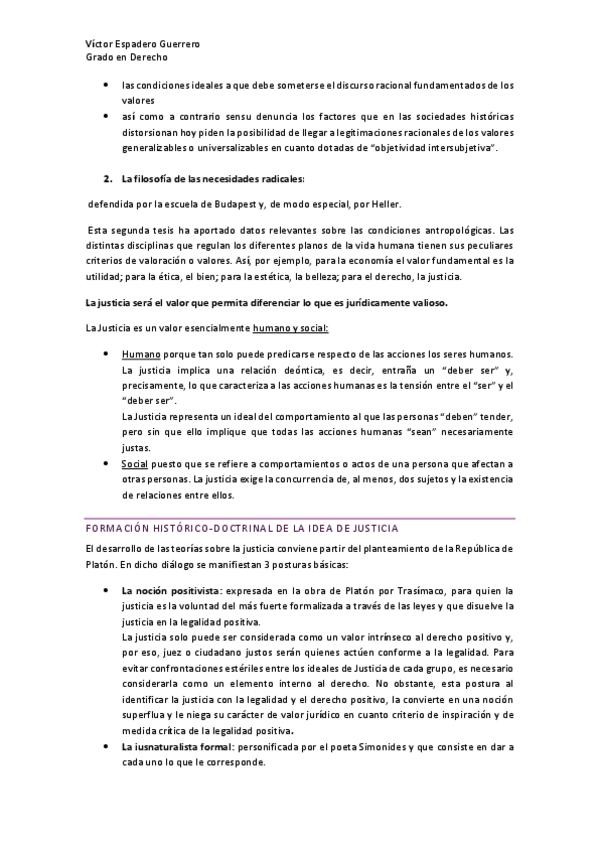 Víctor Espadero Guerrero
Grado en Derecho

• las condiciones ideales a que debe someterse el discurso racional fundamentados de los valores
• así como a contrario sensu denuncia los factores que en las sociedades históricas distorsionan hoy piden la posibilidad de llegar a legitimaciones racionales de los valores generalizables o universalizables en cuanto dotadas de "objetividad intersubjetiva".

2. La filosofía de las necesidades radicales:

defendida por la escuela de Budapest y, de modo especial, por Heller.

Esta segunda tesis ha aportado datos relevantes sobre las condiciones antropológicas. Las distintas disciplinas que regulan los diferentes planos de la vida humana tienen sus peculiares criterios de valoración o valores. Así, por ejemplo, para la economía el valor fundamental es la utilidad; para la ética, el bien; para la estética, la belleza; para el derecho, la justicia.

La justicia será el valor que permita diferenciar lo que es jurídicamente valioso.

La Justicia es un valor esencialmente humano y social:

• Humano porque tan solo puede predicarse respecto de las acciones los seres humanos. La justicia implica una relación deóntica, es decir, entraña un "deber ser" y, precisamente, lo que caracteriza a las acciones humanas es la tensión entre el "ser" y el "deber ser".
La Justicia representa un ideal del comportamiento al que las personas "deben" tender, pero sin que ello implique que todas las acciones humanas "sean" necesariamente justas.
• Social puesto que se refiere a comportamientos o actos de una persona que afectan a otras personas. La justicia exige la concurrencia de, al menos, dos sujetos y la existencia de relaciones entre ellos.

FORMACIÓN HISTÓRICO-DOCTRINAL DE LA IDEA DE JUSTICIA

El desarrollo de las teorías sobre la justicia conviene partir del planteamiento de la República de Platón. En dicho diálogo se manifiestan 3 posturas básicas:

• La noción positivista: expresada en la obra de Platón por Trasímaco, para quien la justicia es la voluntad del más fuerte formalizada a través de las leyes y que disuelve la justicia en la legalidad positiva.
La justicia solo puede ser considerada como un valor intrínseco al derecho positivo y, por eso, juez o ciudadano justos serán quienes actúen conforme a la legalidad. Para evitar confrontaciones estériles entre los ideales de Justicia de cada grupo, es necesario considerarla como un elemento interno al derecho. No obstante, esta postura al identificar la justicia con la legalidad y el derecho positivo, la convierte en una noción superflua y le niega su carácter de valor jurídico en cuanto criterio de inspiración y de medida crítica de la legalidad positiva.
• La iusnaturalista formal: personificada por el poeta Simonides y que consiste en dar a cada uno lo que le corresponde.